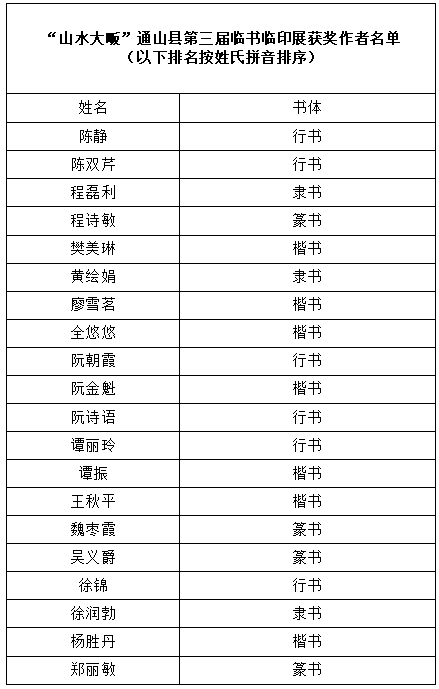 “山水大畈”通山县第三届临书临印展获奖作者名单
（以下排名按姓氏拼音排序）

| 姓名 | 书体 |
|---|---|
| 陈静 | 行书 |
| 陈双芹 | 行书 |
| 程磊利 | 隶书 |
| 程诗敏 | 篆书 |
| 樊美琳 | 楷书 |
| 黄绘娟 | 隶书 |
| 廖雪茗 | 楷书 |
| 全悠悠 | 楷书 |
| 阮朝霞 | 行书 |
| 阮金魁 | 楷书 |
| 阮诗语 | 行书 |
| 谭丽玲 | 行书 |
| 谭振 | 楷书 |
| 王秋平 | 楷书 |
| 魏枣霞 | 篆书 |
| 吴义爵 | 篆书 |
| 徐锦 | 行书 |
| 徐润勃 | 隶书 |
| 杨胜丹 | 楷书 |
| 郑丽敏 | 篆书 |